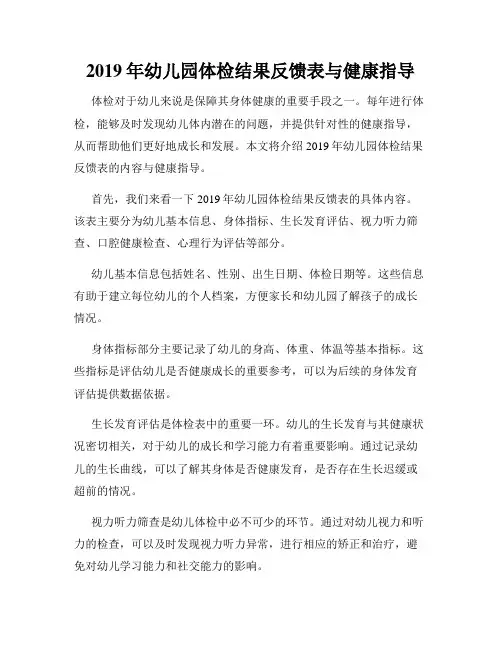 2019 年幼儿园体检结果反馈表与健康指导

体检对于幼儿来说是保障其身体健康的重要手段之一。每年进行体检，能够及时发现幼儿体内潜在的问题，并提供针对性的健康指导，从而帮助他们更好地成长和发展。本文将介绍 2019 年幼儿园体检结果反馈表的内容与健康指导。

首先，我们来看一下 2019 年幼儿园体检结果反馈表的具体内容。该表主要分为幼儿基本信息、身体指标、生长发育评估、视力听力筛查、口腔健康检查、心理行为评估等部分。

幼儿基本信息包括姓名、性别、出生日期、体检日期等。这些信息有助于建立每位幼儿的个人档案，方便家长和幼儿园了解孩子的成长情况。

身体指标部分主要记录了幼儿的身高、体重、体温等基本指标。这些指标是评估幼儿是否健康成长的重要参考，可以为后续的身体发育评估提供数据依据。

生长发育评估是体检表中的重要一环。幼儿的生长发育与其健康状况密切相关，对于幼儿的成长和学习能力有着重要影响。通过记录幼儿的生长曲线，可以了解其身体是否健康发育，是否存在生长迟缓或超前的情况。

视力听力筛查是幼儿体检中必不可少的环节。通过对幼儿视力和听力的检查，可以及时发现视力听力异常，进行相应的矫正和治疗，避免对幼儿学习能力和社交能力的影响。